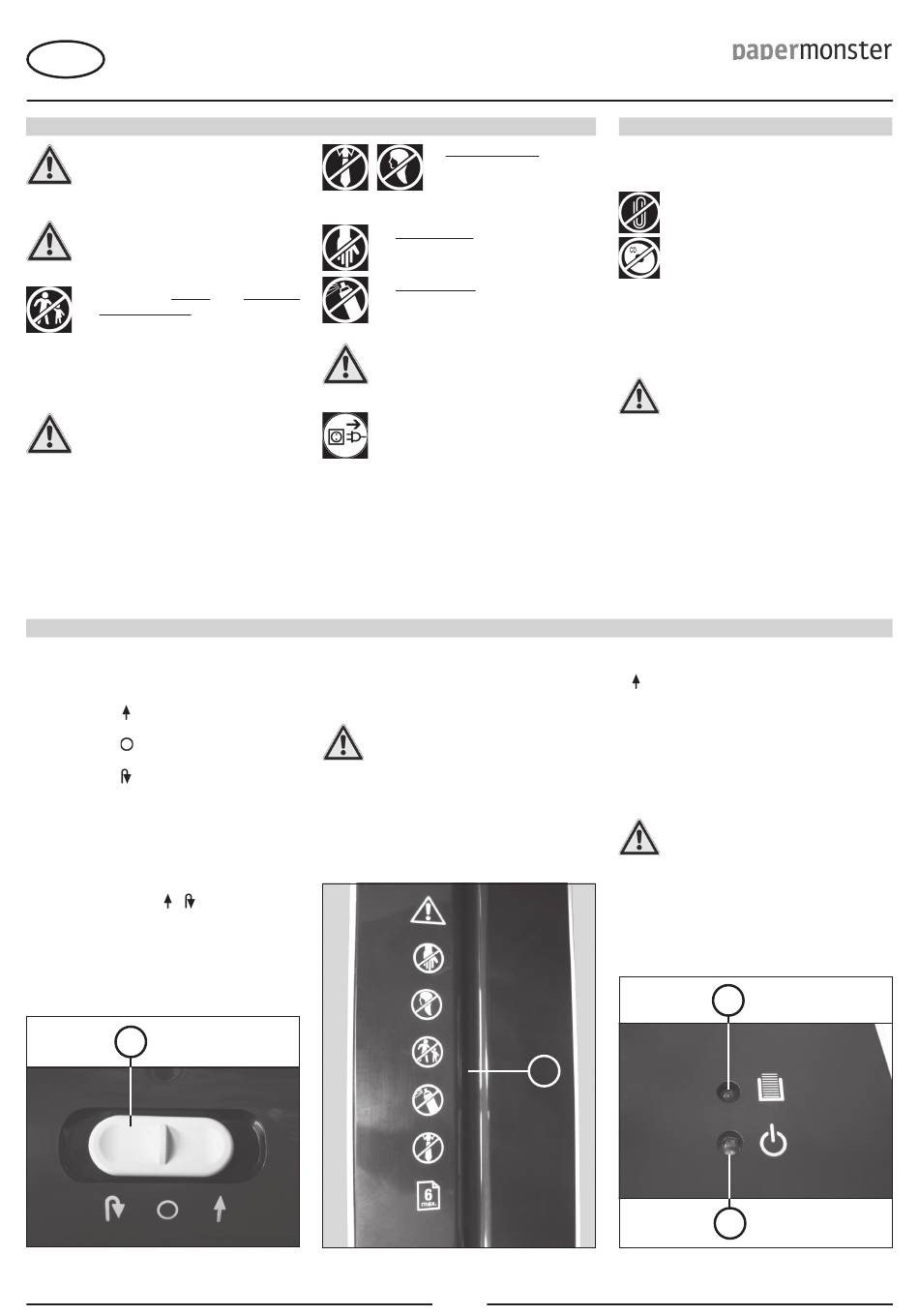 papermonster

6
max.